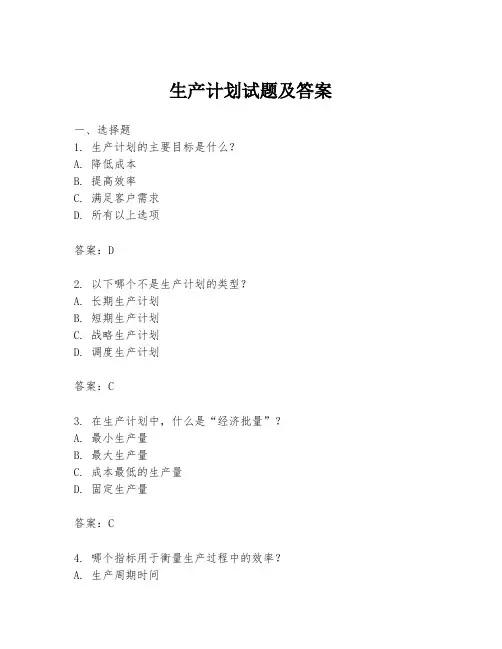 生产计划试题及答案

一、选择题
1. 生产计划的主要目标是什么？
A. 降低成本
B. 提高效率
C. 满足客户需求
D. 所有以上选项

答案：D

2. 以下哪个不是生产计划的类型？
A. 长期生产计划
B. 短期生产计划
C. 战略生产计划
D. 调度生产计划

答案：C

3. 在生产计划中，什么是“经济批量”？
A. 最小生产量
B. 最大生产量
C. 成本最低的生产量
D. 固定生产量

答案：C

4. 哪个指标用于衡量生产过程中的效率？
A. 生产周期时间